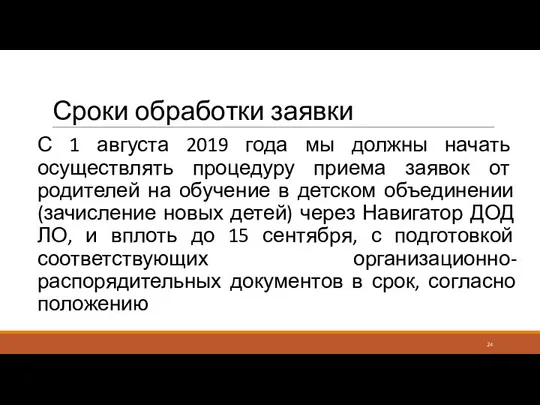 Сроки обработки заявки

С 1 августа 2019 года мы должны начать осуществлять процедуру приема заявок от родителей на обучение в детском объединении (зачисление новых детей) через Навигатор ДОД ЛО, и вплоть до 15 сентября, с подготовкой соответствующих организационно-распорядительных документов в срок, согласно положению

24